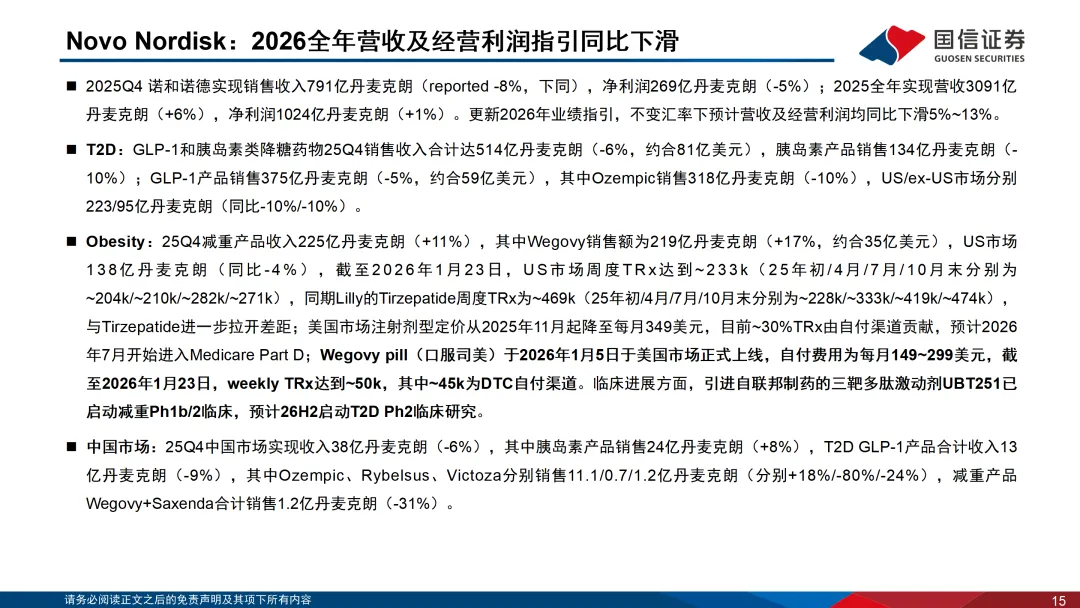 Novo Nordisk：2026全年营收及经营利润指引同比下滑

国信证券
GUOSEN SECURITIES

■ 2025Q4 诺和诺德实现销售收入791亿丹麦克朗（reported -8%，下同），净利润269亿丹麦克朗（-5%）；2025全年实现营收3091亿丹麦克朗（+6%），净利润1024亿丹麦克朗（+1%）。更新2026年业绩指引，不变汇率下预计营收及经营利润均同比下滑5%~13%。

■ T2D：GLP-1和胰岛素类降糖药物25Q4销售收入合计达514亿丹麦克朗（-6%，约合81亿美元），胰岛素产品销售134亿丹麦克朗（-10%）；GLP-1产品销售375亿丹麦克朗（-5%，约合59亿美元），其中Ozempic销售318亿丹麦克朗（-10%），US/ex-US市场分别223/95亿丹麦克朗（同比-10%/-10%）。

■ Obesity：25Q4减重产品收入225亿丹麦克朗（+11%），其中Wegovy销售额为219亿丹麦克朗（+17%，约合35亿美元），US市场138亿丹麦克朗（同比-4%），截至2026年1月23日，US市场周度TRx达到~233k（25年初/4月/7月/10月末分别为~204k/~210k/~282k/~271k），同期Lilly的Tirzepatide周度TRx为~469k（25年初/4月/7月/10月末分别为~228k/~333k/~419k/~474k），与Tirzepatide进一步拉开差距；美国市场注射剂型定价从2025年11月起降至每月349美元，目前~30%TRx由自付渠道贡献，预计2026年7月开始进入Medicare Part D；Wegovy pill（口服司美）于2026年1月5日于美国市场正式上线，自付费用为每月149~299美元，截至2026年1月23日，weekly TRx达到~50k，其中~45k为DTC自付渠道。临床进展方面，引进自联邦制药的三靶多肽激动剂UBT251已启动减重Ph1b/2临床，预计26H2启动T2D Ph2临床研究。

■ 中国市场：25Q4中国市场实现收入38亿丹麦克朗（-6%），其中胰岛素产品销售24亿丹麦克朗（+8%），T2D GLP-1产品合计收入13亿丹麦克朗（-9%），其中Ozempic、Rybelsus、Victoza分别销售11.1/0.7/1.2亿丹麦克朗（分别+18%/-80%/-24%），减重产品Wegovy+Saxenda合计销售1.2亿丹麦克朗（-31%）。

请务必阅读正文之后的免责声明及其项下所有内容

15